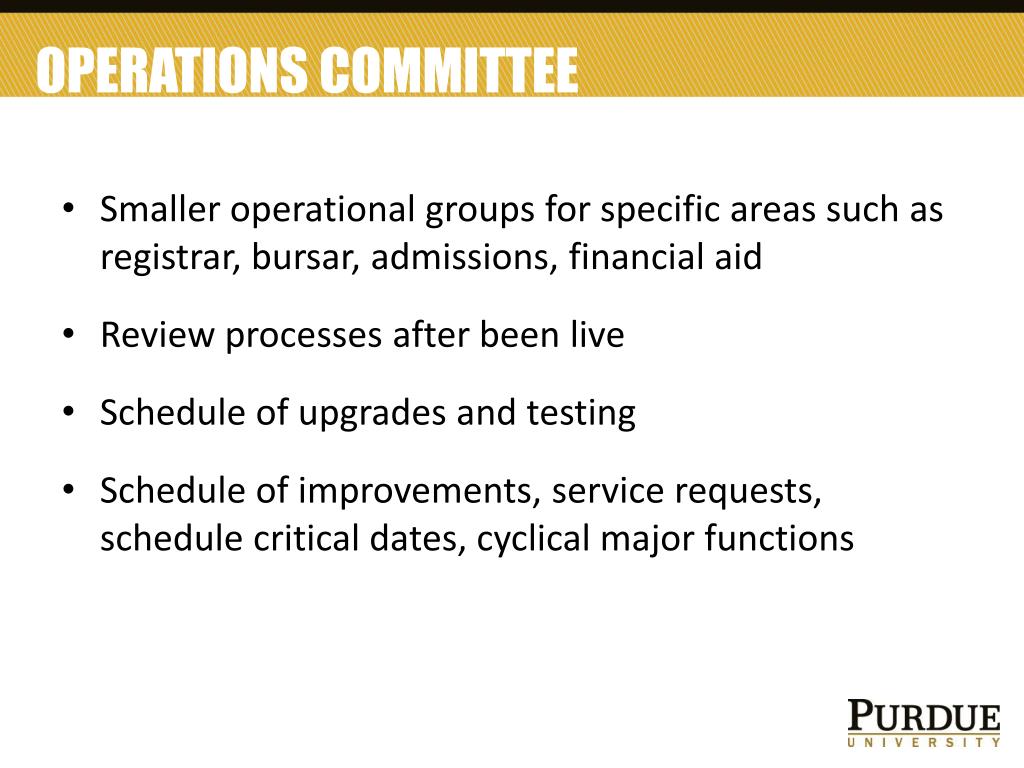 OPERATIONS COMMITTEE

• Smaller operational groups for specific areas such as registrar, bursar, admissions, financial aid

• Review processes after been live

• Schedule of upgrades and testing

• Schedule of improvements, service requests, schedule critical dates, cyclical major functions

PURDUE
UNIVERSITY